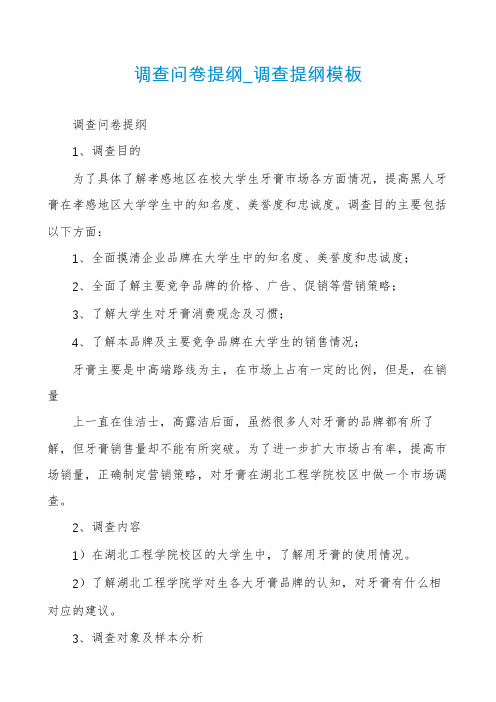 调查问卷提纲_调查提纲模板

调查问卷提纲

1、调查目的

为了具体了解孝感地区在校大学生牙膏市场各方面情况，提高黑人牙膏在孝感地区大学学生中的知名度、美誉度和忠诚度。调查目的主要包括以下方面：

1、全面摸清企业品牌在大学生中的知名度、美誉度和忠诚度；

2、全面了解主要竞争品牌的价格、广告、促销等营销策略；

3、了解大学生对牙膏消费观念及习惯；

4、了解本品牌及主要竞争品牌在大学生的销售情况；

牙膏主要是中高端路线为主，在市场上占有一定的比例，但是，在销量

上一直在佳洁士，高露洁后面，虽然很多人对牙膏的品牌都有所了解，但牙膏销售量却不能有所突破。为了进一步扩大市场占有率，提高市场销量，正确制定营销策略，对牙膏在湖北工程学院校区中做一个市场调查。

2、调查内容

1）在湖北工程学院校区的大学生中，了解用牙膏的使用情况。

2）了解湖北工程学院学对生各大牙膏品牌的认知，对牙膏有什么相对应的建议。

3、调查对象及样本分析